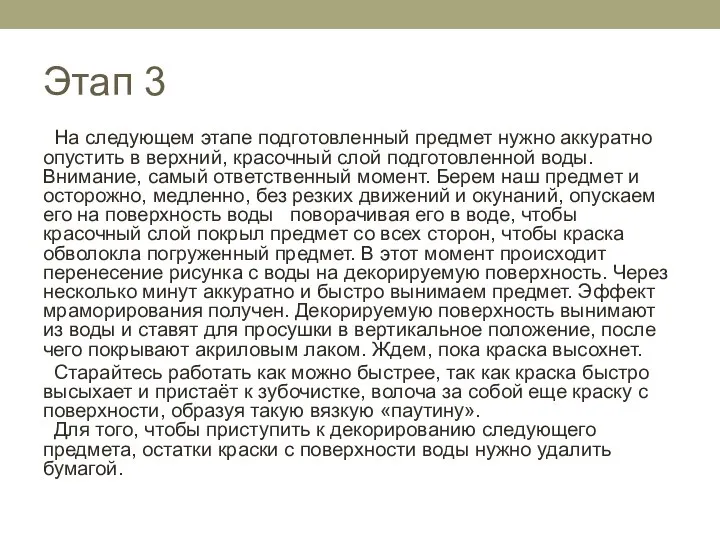 Этап 3

На следующем этапе подготовленный предмет нужно аккуратно опустить в верхний, красочный слой подготовленной воды. Внимание, самый ответственный момент. Берем наш предмет и осторожно, медленно, без резких движений и окунаний, опускаем его на поверхность воды   поворачивая его в воде, чтобы красочный слой покрыл предмет со всех сторон, чтобы краска обволокла погруженный предмет. В этот момент происходит перенесение рисунка с воды на декорируемую поверхность. Через несколько минут аккуратно и быстро вынимаем предмет. Эффект мраморирования получен. Декорируемую поверхность вынимают из воды и ставят для просушки в вертикальное положение, после чего покрывают акриловым лаком. Ждем, пока краска высохнет.

Старайтесь работать как можно быстрее, так как краска быстро высыхает и пристаёт к зубочистке, волоча за собой еще краску с поверхности, образуя такую вязкую «паутину».

Для того, чтобы приступить к декорированию следующего предмета, остатки краски с поверхности воды нужно удалить бумагой.